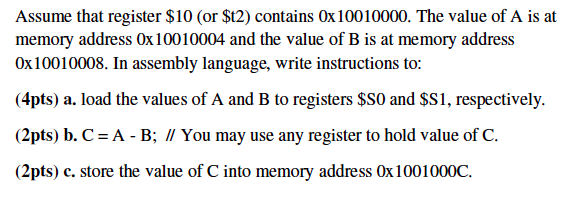 Assume that register \$10 (or \$t2) contains 0x10010000. The value of A is at memory address 0x10010004 and the value of B is at memory address 0x10010008. In assembly language, write instructions to:

(4pts) a. load the values of A and B to registers \$S0 and \$S1, respectively.

(2pts) b. C = A - B; // You may use any register to hold value of C.

(2pts) c. store the value of C into memory address 0x1001000C.